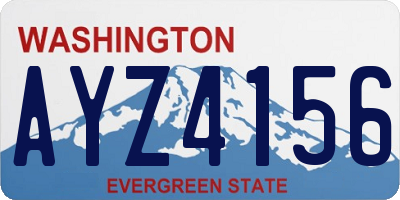 WASHINGTON
AYZ4156
EVERGREEN STATE